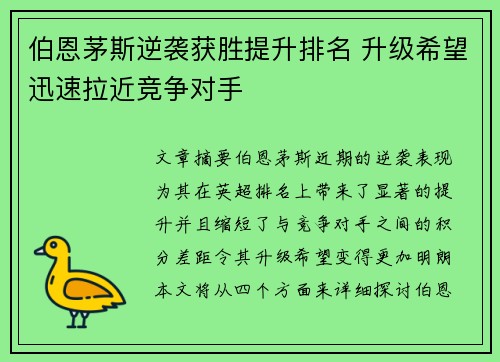 伯恩茅斯逆袭获胜提升排名 升级希望迅速拉近竞争对手

文章摘要伯恩茅斯近期的逆袭表现为其在英超排名上带来了显著的提升并且缩短了与竞争对手之间的积分差距令其升级希望变得更加明朗本文将从四个方面来详细探讨伯恩